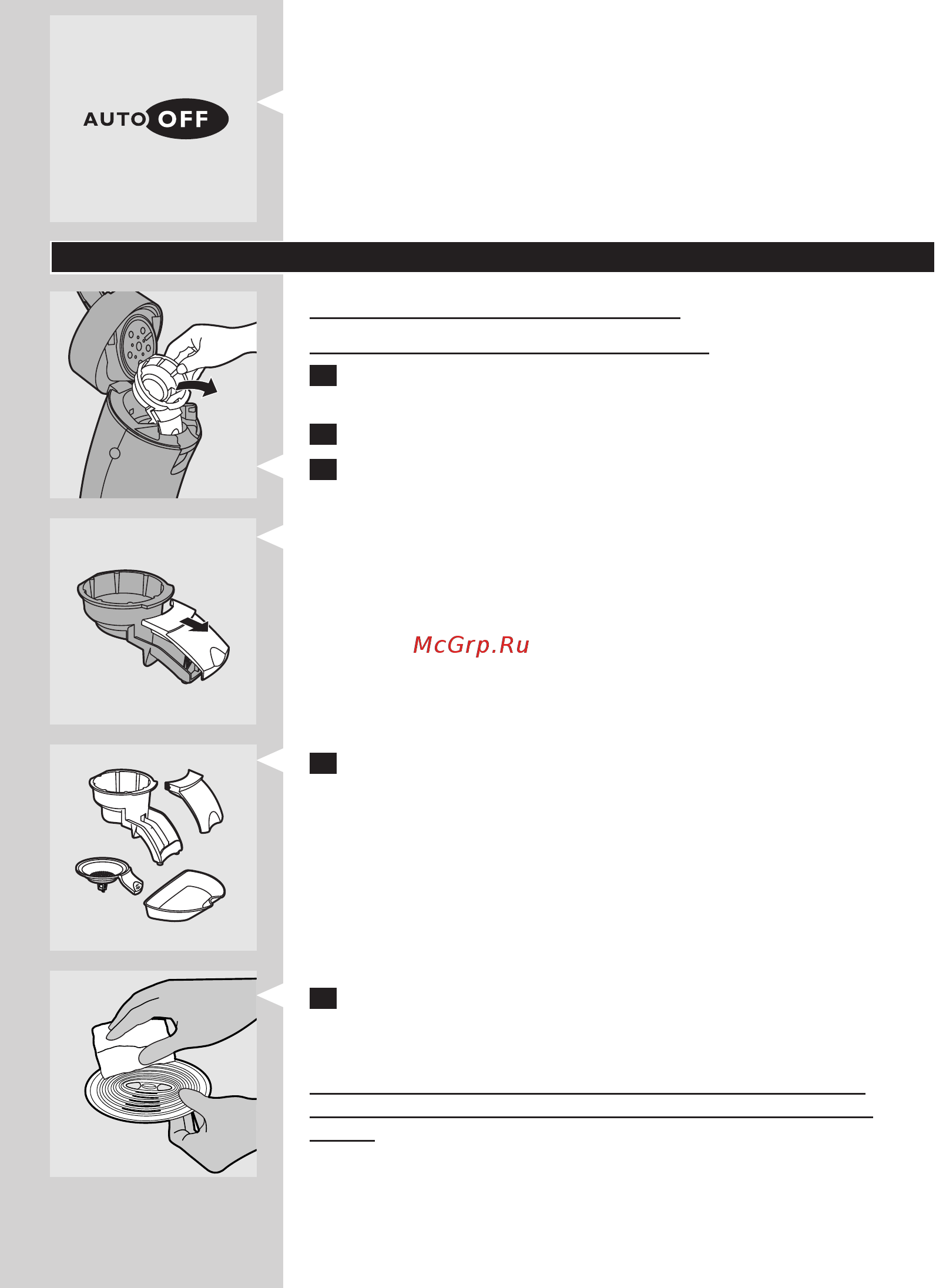 AUTO OFF

McGrp.Ru